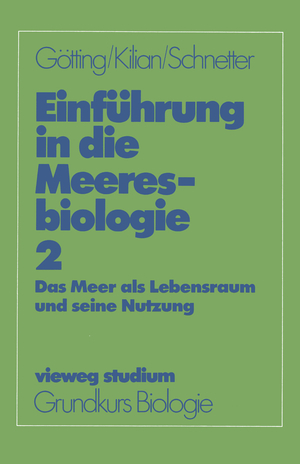 Götting/Kilian/Schnetter

Einführung in die Meeresbiologie 2

Das Meer als Lebensraum und seine Nutzung

vieweg studium
Grundkurs Biologie